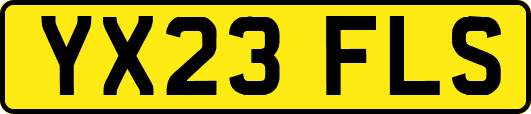 YX23 FLS